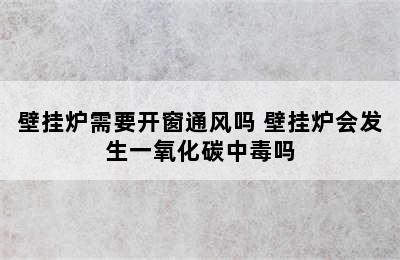 壁挂炉需要开窗通风吗 壁挂炉会发生一氧化碳中毒吗